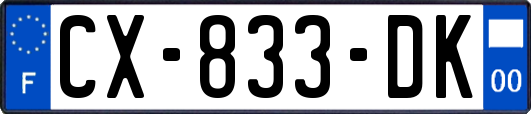 F
CX-833-DK
00